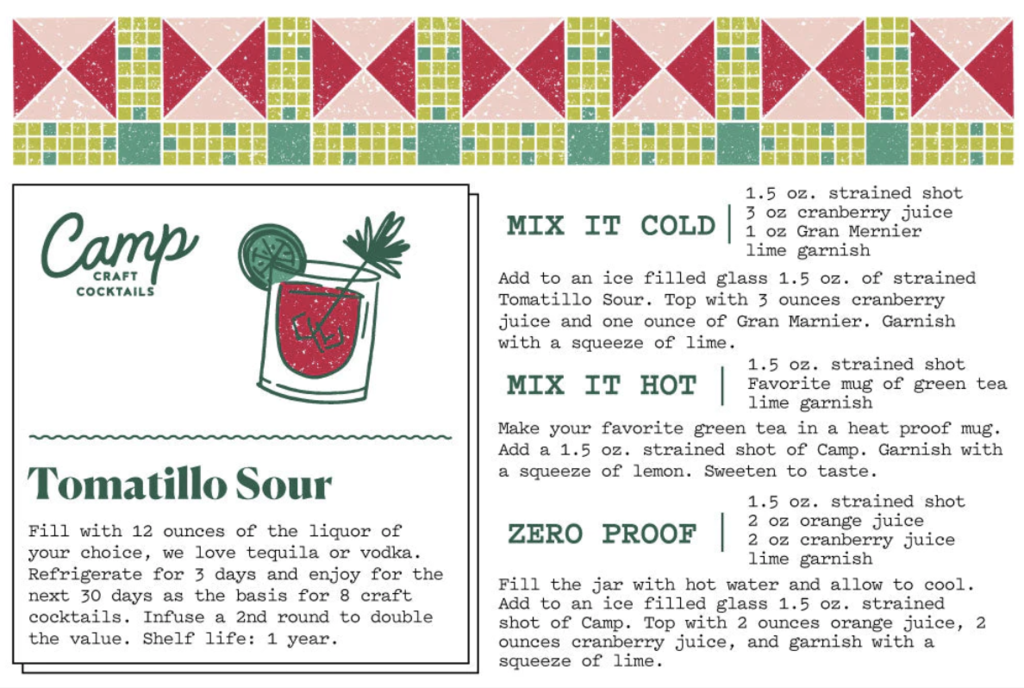 Camp
CRAFT
COCKTAILS

Tomatillo Sour

Fill with 12 ounces of the liquor of your choice, we love tequila or vodka. Refrigerate for 3 days and enjoy for the next 30 days as the basis for 8 craft cocktails. Infuse a 2nd round to double the value. Shelf life: 1 year.

MIX IT COLD

1.5 oz. strained shot
3 oz cranberry juice
1 oz Gran Mernier
lime garnish

Add to an ice filled glass 1.5 oz. of strained Tomatillo Sour. Top with 3 ounces cranberry juice and one ounce of Gran Marnier. Garnish with a squeeze of lime.

MIX IT HOT

1.5 oz. strained shot
Favorite mug of green tea
lime garnish

Make your favorite green tea in a heat proof mug. Add a 1.5 oz. strained shot of Camp. Garnish with a squeeze of lemon. Sweeten to taste.

ZERO PROOF

1.5 oz. strained shot
2 oz orange juice
2 oz cranberry juice
lime garnish

Fill the jar with hot water and allow to cool. Add to an ice filled glass 1.5 oz. strained shot of Camp. Top with 2 ounces orange juice, 2 ounces cranberry juice, and garnish with a squeeze of lime.